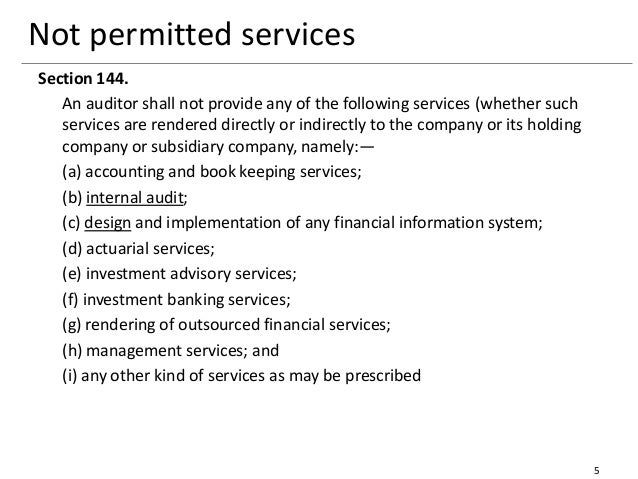 Not permitted services

Section 144.

An auditor shall not provide any of the following services (whether such services are rendered directly or indirectly to the company or its holding company or subsidiary company, namely:—

(a) accounting and book keeping services;

(b) internal audit;

(c) design and implementation of any financial information system;

(d) actuarial services;

(e) investment advisory services;

(f) investment banking services;

(g) rendering of outsourced financial services;

(h) management services; and

(i) any other kind of services as may be prescribed

5